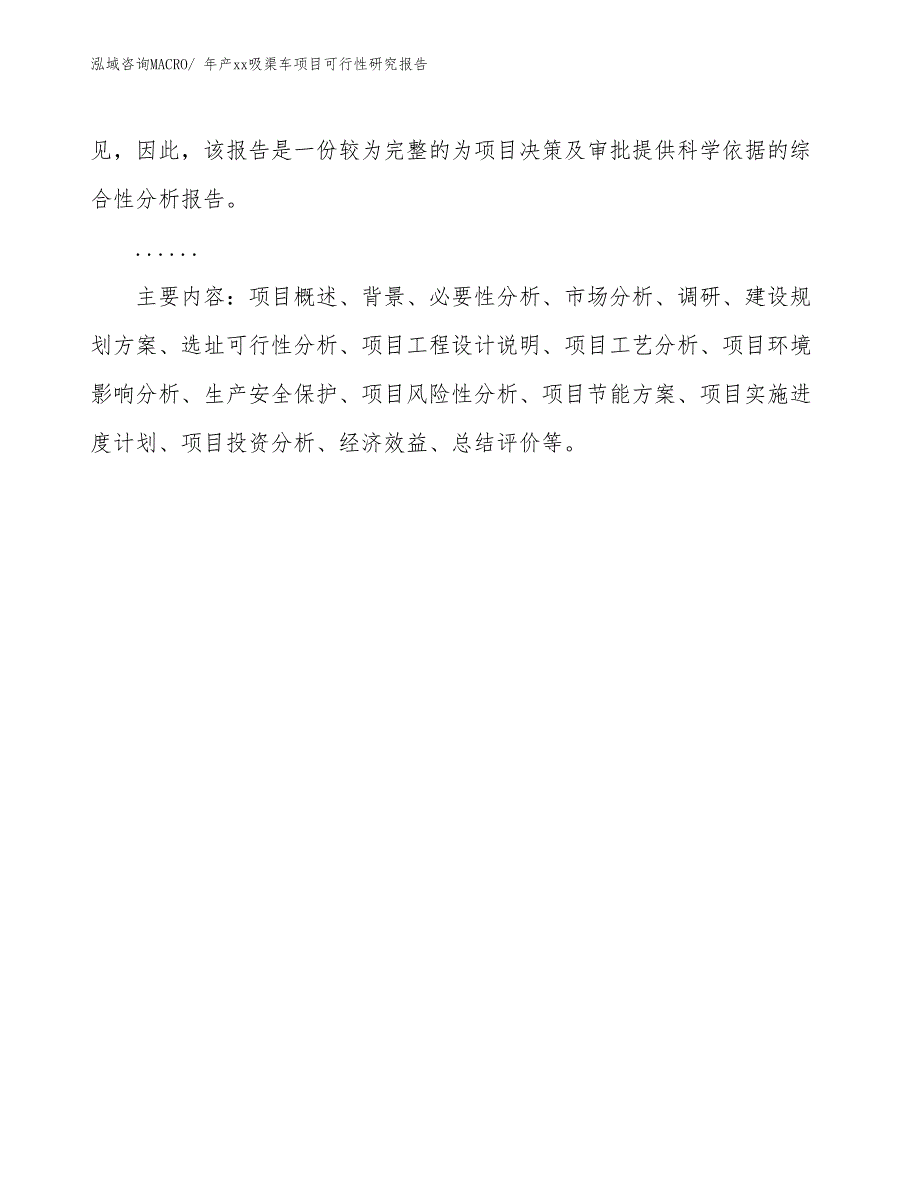 泓域咨询MACRO/ 年产xx吸渠车项目可行性研究报告

见，因此，该报告是一份较为完整的为项目决策及审批提供科学依据的综合性分析报告。

……

主要内容：项目概述、背景、必要性分析、市场分析、调研、建设规划方案、选址可行性分析、项目工程设计说明、项目工艺分析、项目环境影响分析、生产安全保护、项目风险性分析、项目节能方案、项目实施进度计划、项目投资分析、经济效益、总结评价等。